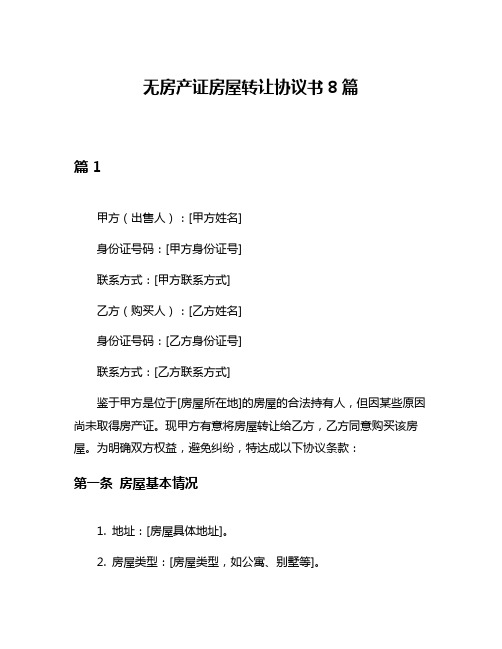 无房产证房屋转让协议书 8 篇

篇 1

甲方（出售人）：[甲方姓名]

身份证号码：[甲方身份证号]

联系方式：[甲方联系方式]

乙方（购买人）：[乙方姓名]

身份证号码：[乙方身份证号]

联系方式：[乙方联系方式]

鉴于甲方是位于[房屋所在地]的房屋的合法持有人，但因某些原因尚未取得房产证。现甲方有意将房屋转让给乙方，乙方同意购买该房屋。为明确双方权益，避免纠纷，特达成以下协议条款：

第一条 房屋基本情况

1. 地址：[房屋具体地址]。

2. 房屋类型：[房屋类型，如公寓、别墅等]。